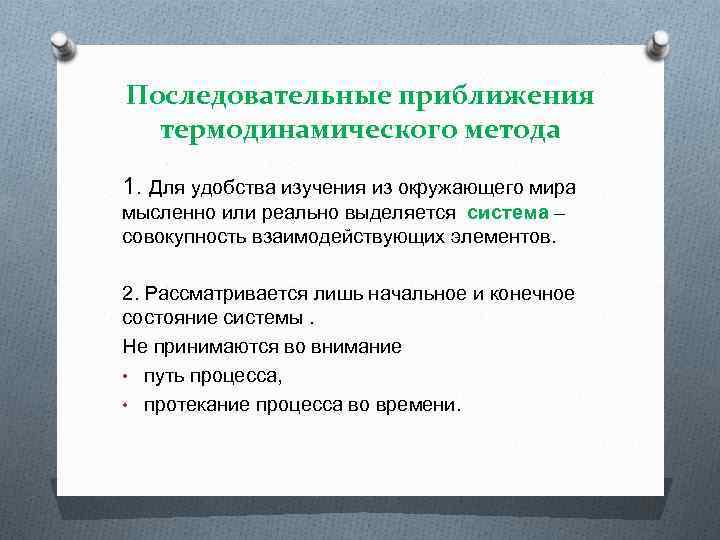 Последовательные приближения термодинамического метода

1. Для удобства изучения из окружающего мира мысленно или реально выделяется система – совокупность взаимодействующих элементов.

2. Рассматривается лишь начальное и конечное состояние системы .

Не принимаются во внимание

• путь процесса,
• протекание процесса во времени.